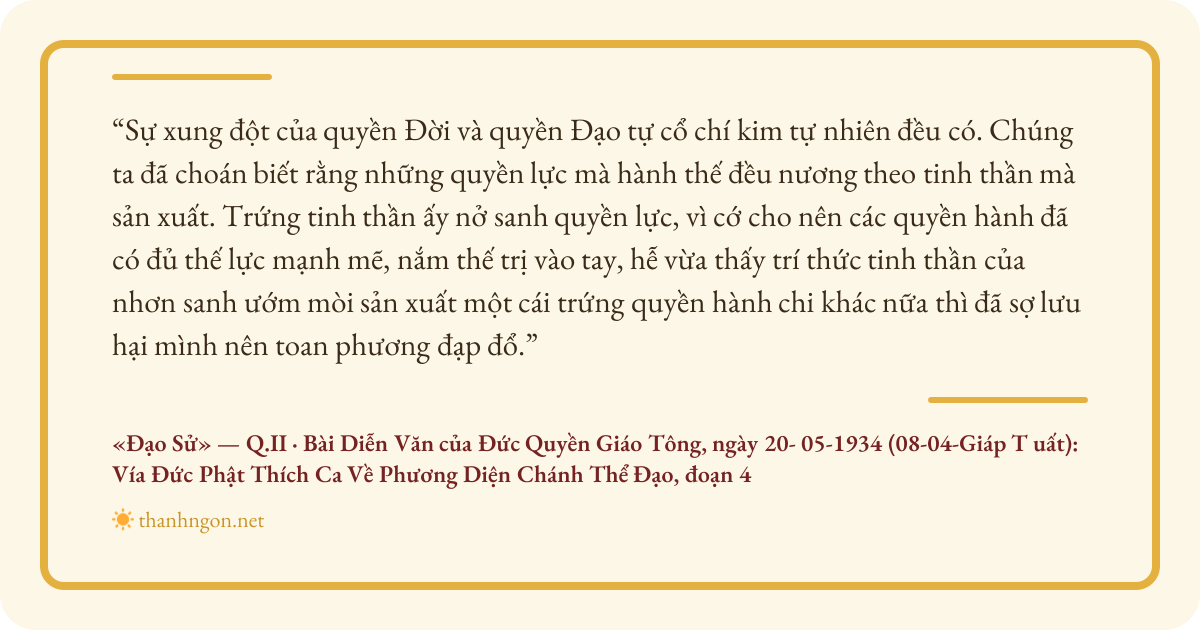 "Sự xung đột của quyền Đời và quyền Đạo tự cổ chí kim tự nhiên đều có. Chúng ta đã choán biết rằng những quyền lực mà hành thế đều nương theo tinh thần mà sản xuất. Trứng tinh thần ấy nở sanh quyền lực, vì cớ cho nên các quyền hành đã có đủ thế lực mạnh mẽ, nắm thế trị vào tay, hễ vừa thấy trí thức tinh thần của nhơn sanh ướm mòi sản xuất một cái trứng quyền hành chi khác nữa thì đã sợ lưu hại mình nên toan phương đạp đổ."

«Đạo Sử» — Q.II · Bài Diễn Văn của Đức Quyền Giáo Tông, ngày 20- 05-1934 (08-04-Giáp T uất): Vía Đức Phật Thích Ca Về Phương Diện Chánh Thể Đạo, đoạn 4

thanhngon.net